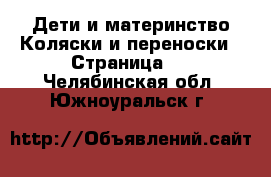 Дети и материнство
Коляски и переноски
Страница
Челябинская обл
Южноуральск г

http://Объявлений.сайт